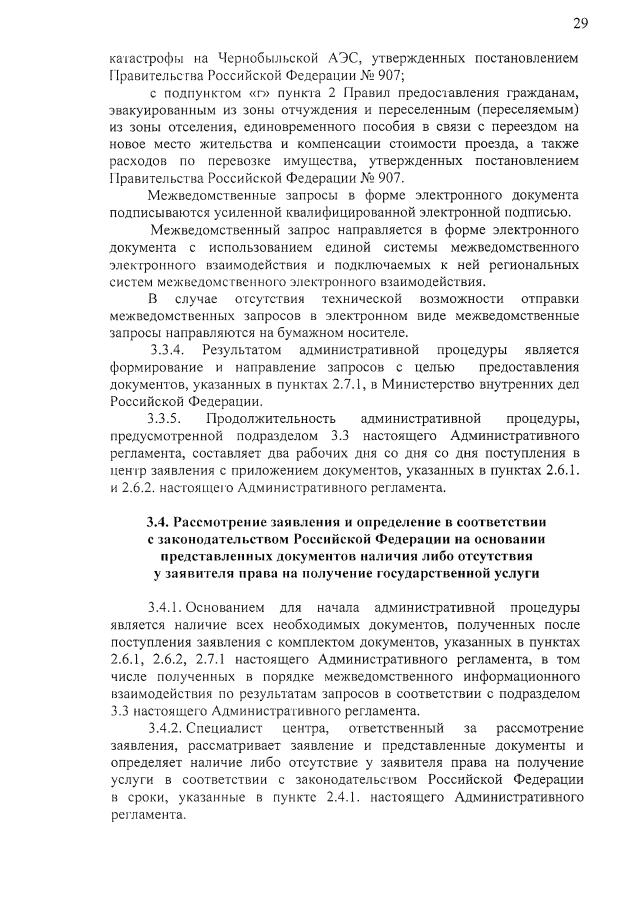 29

катастрофы на Чернобыльской АЭС, утвержденных постановлением Правительства Российской Федерации № 907;

с подпунктом «г» пункта 2 Правил предоставления гражданам, эвакуированным из зоны отчуждения и переселенным (переселяемым) из зоны отселения, единовременного пособия в связи с переездом на новое место жительства и компенсации стоимости проезда, а также расходов по перевозке имущества, утвержденных постановлением Правительства Российской Федерации № 907.

Межведомственные запросы в форме электронного документа подписываются усиленной квалифицированной электронной подписью.

Межведомственный запрос направляется в форме электронного документа с использованием единой системы межведомственного электронного взаимодействия и подключаемых к ней региональных систем межведомственного электронного взаимодействия.

В случае отсутствия технической возможности отправки межведомственных запросов в электронном виде межведомственные запросы направляются на бумажном носителе.

3.3.4. Результатом административной процедуры является формирование и направление запросов с целью предоставления документов, указанных в пунктах 2.7.1, в Министерство внутренних дел Российской Федерации.

3.3.5. Продолжительность административной процедуры, предусмотренной подразделом 3.3 настоящего Административного регламента, составляет два рабочих дня со дня со дня поступления в центр заявления с приложением документов, указанных в пунктах 2.6.1. и 2.6.2. настоящего Административного регламента.

3.4. Рассмотрение заявления и определение в соответствии с законодательством Российской Федерации на основании представленных документов наличия либо отсутствия у заявителя права на получение государственной услуги

3.4.1. Основанием для начала административной процедуры является наличие всех необходимых документов, полученных после поступления заявления с комплектом документов, указанных в пунктах 2.6.1, 2.6.2, 2.7.1 настоящего Административного регламента, в том числе полученных в порядке межведомственного информационного взаимодействия по результатам запросов в соответствии с подразделом 3.3 настоящего Административного регламента.

3.4.2. Специалист центра, ответственный за рассмотрение заявления, рассматривает заявление и представленные документы и определяет наличие либо отсутствие у заявителя права на получение услуги в соответствии с законодательством Российской Федерации в сроки, указанные в пункте 2.4.1. настоящего Административного регламента.